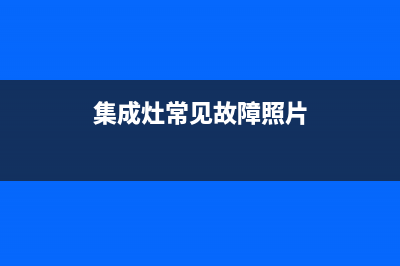 集成灶常见故障照片